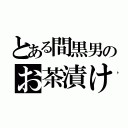 とある間黒男の
お茶漬け